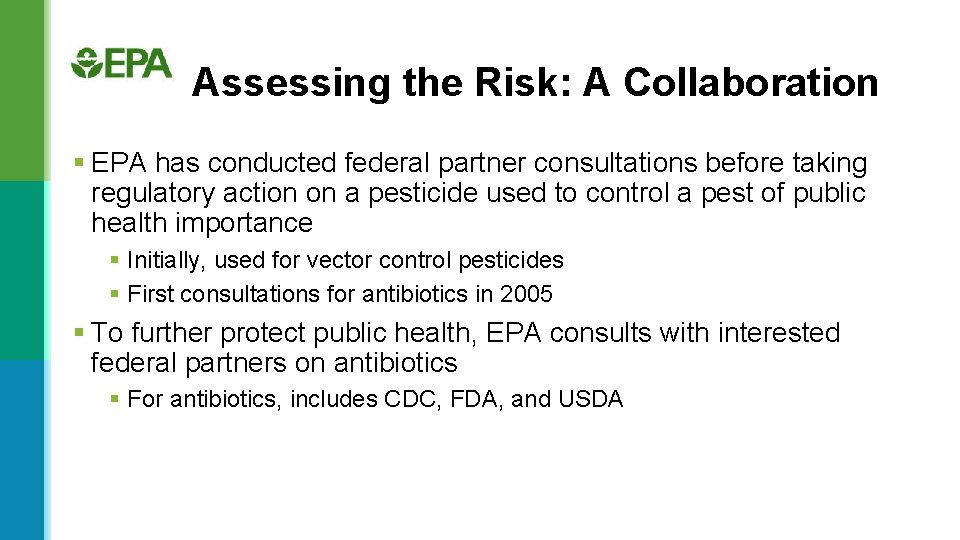 EPA

Assessing the Risk: A Collaboration

▪ EPA has conducted federal partner consultations before taking regulatory action on a pesticide used to control a pest of public health importance

▪ Initially, used for vector control pesticides

▪ First consultations for antibiotics in 2005

▪ To further protect public health, EPA consults with interested federal partners on antibiotics

▪ For antibiotics, includes CDC, FDA, and USDA